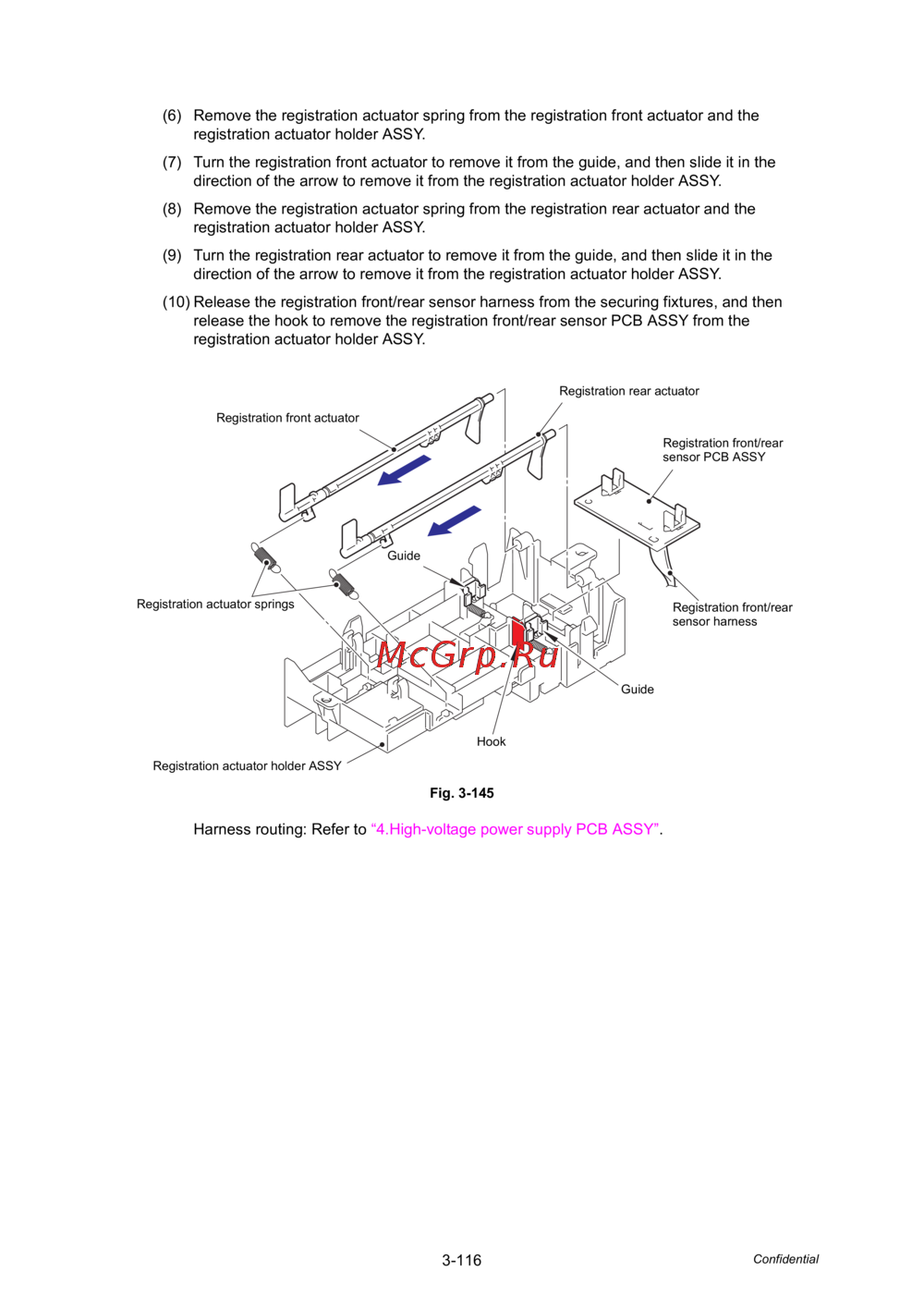 (6) Remove the registration actuator spring from the registration front actuator and the registration actuator holder ASSY.

(7) Turn the registration front actuator to remove it from the guide, and then slide it in the direction of the arrow to remove it from the registration actuator holder ASSY.

(8) Remove the registration actuator spring from the registration rear actuator and the registration actuator holder ASSY.

(9) Turn the registration rear actuator to remove it from the guide, and then slide it in the direction of the arrow to remove it from the registration actuator holder ASSY.

(10) Release the registration front/rear sensor harness from the securing fixtures, and then release the hook to remove the registration front/rear sensor PCB ASSY from the registration actuator holder ASSY.

Registration rear actuator

Registration front actuator

Registration front/rear
sensor PCB ASSY

Guide

Registration actuator springs

Registration front/rear
sensor harness

Guide

Hook

Registration actuator holder ASSY

Fig. 3-145

Harness routing: Refer to "4.High-voltage power supply PCB ASSY".

3-116

Confidential

McGrp.Ru